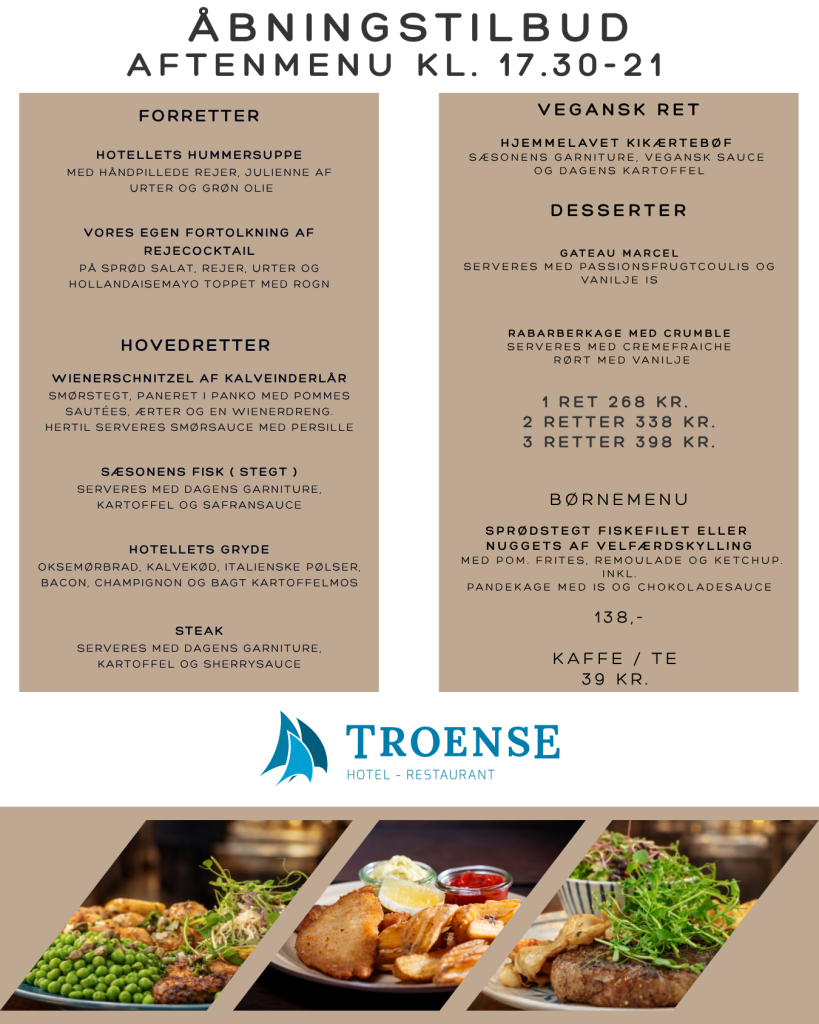 ÅBNINGSTILBUD
AFTENMENU KL. 17.30-21

FORRETTER

HOTELLETS HUMMERSUPPE
MED HÅNDPILLEDE REJER, JULIENNE AF URTER OG GRØN OLIE

VORES EGEN FORTOLKNING AF REJECOCKTAIL
PÅ SPRØD SALAT, REJER, URTER OG HOLLANDAISEMAYO TOPPET MED ROGN

HOVEDRETTER

WIENERSCHNITZEL AF KALVEINDERLÅR
SMØRSTEGT, PANERET I PANKO MED POMMES SAUTÉES, ÆRTER OG EN WIENERDRENG. HERTIL SERVERES SMØRSAUCE MED PERSILLE

SÆSONENS FISK ( STEGT )
SERVERES MED DAGENS GARNITURE, KARTOFFEL OG SAFRANSAUCE

HOTELLETS GRYDE
OKSEMØRBRAD, KALVEKØD, ITALIENSKE PØLSER, BACON, CHAMPIGNON OG BAGT KARTOFFELMOS

STEAK
SERVERES MED DAGENS GARNITURE, KARTOFFEL OG SHERRYSAUCE

VEGANSK RET

HJEMMELAVET KIKÆRTEBØF
SÆSONENS GARNITURE, VEGANSK SAUCE OG DAGENS KARTOFFEL

DESSERTER

GATEAU MARCEL
SERVERES MED PASSIONSFRUGTCOULIS OG VANILJE IS

RABARBERKAGE MED CRUMBLE
SERVERES MED CREMEFRAICHE RØRT MED VANILJE

1 RET 268 KR.
2 RETTER 338 KR.
3 RETTER 398 KR.

BØRNEMENU

SPRØDSTEGT FISKEFILET ELLER NUGGETS AF VELFÆRDSKYLLING
MED POM. FRITES, REMOULADE OG KETCHUP. INKL.
PANDEKAGE MED IS OG CHOKOLADESAUCE

138,-

KAFFE / TE
39 KR.

TROENSE
HOTEL - RESTAURANT